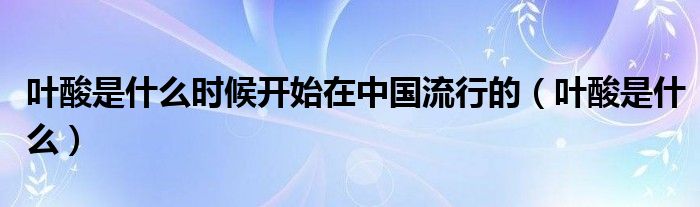 叶酸是什么时候开始在中国流行的（叶酸是什么）